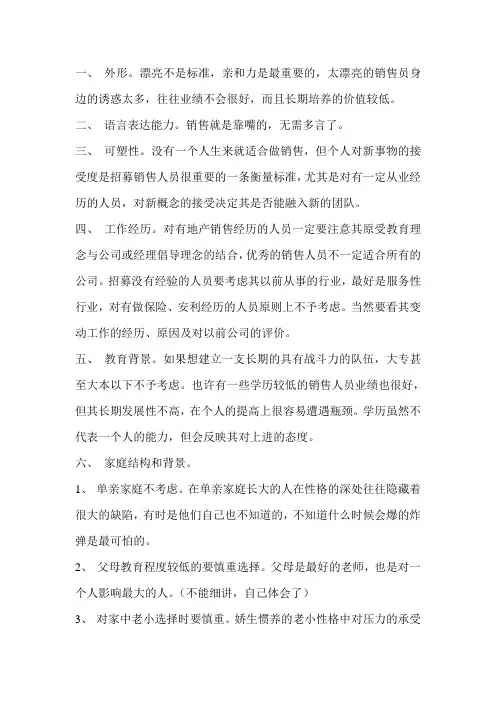 一、 外形。漂亮不是标准，亲和力是最重要的，太漂亮的销售员身边的诱惑太多，往往业绩不会很好，而且长期培养的价值较低。

二、 语言表达能力。销售就是靠嘴的，无需多言了。

三、 可塑性。没有一个人生来就适合做销售，但个人对新事物的接受度是招募销售人员很重要的一条衡量标准，尤其是对有一定从业经历的人员，对新概念的接受决定其是否能融入新的团队。

四、 工作经历。对有地产销售经历的人员一定要注意其原受教育理念与公司或经理倡导理念的结合，优秀的销售人员不一定适合所有的公司。招募没有经验的人员要考虑其以前从事的行业，最好是服务性行业，对有做保险、安利经历的人员原则上不予考虑。当然要看其变动工作的经历、原因及对以前公司的评价。

五、 教育背景。如果想建立一支长期的具有战斗力的队伍，大专甚至大本以下不予考虑。也许有一些学历较低的销售人员业绩也很好，但其长期发展性不高，在个人的提高上很容易遭遇瓶颈。学历虽然不代表一个人的能力，但会反映其对上进的态度。

六、 家庭结构和背景。

1、 单亲家庭不考虑。在单亲家庭长大的人在性格的深处往往隐藏着很大的缺陷，有时是他们自己也不知道的，不知道什么时候会爆的炸弹是最可怕的。

2、 父母教育程度较低的要慎重选择。父母是最好的老师，也是对一个人影响最大的人。（不能细讲，自己体会了）

3、 对家中老小选择时要慎重。娇生惯养的老小性格中对压力的承受